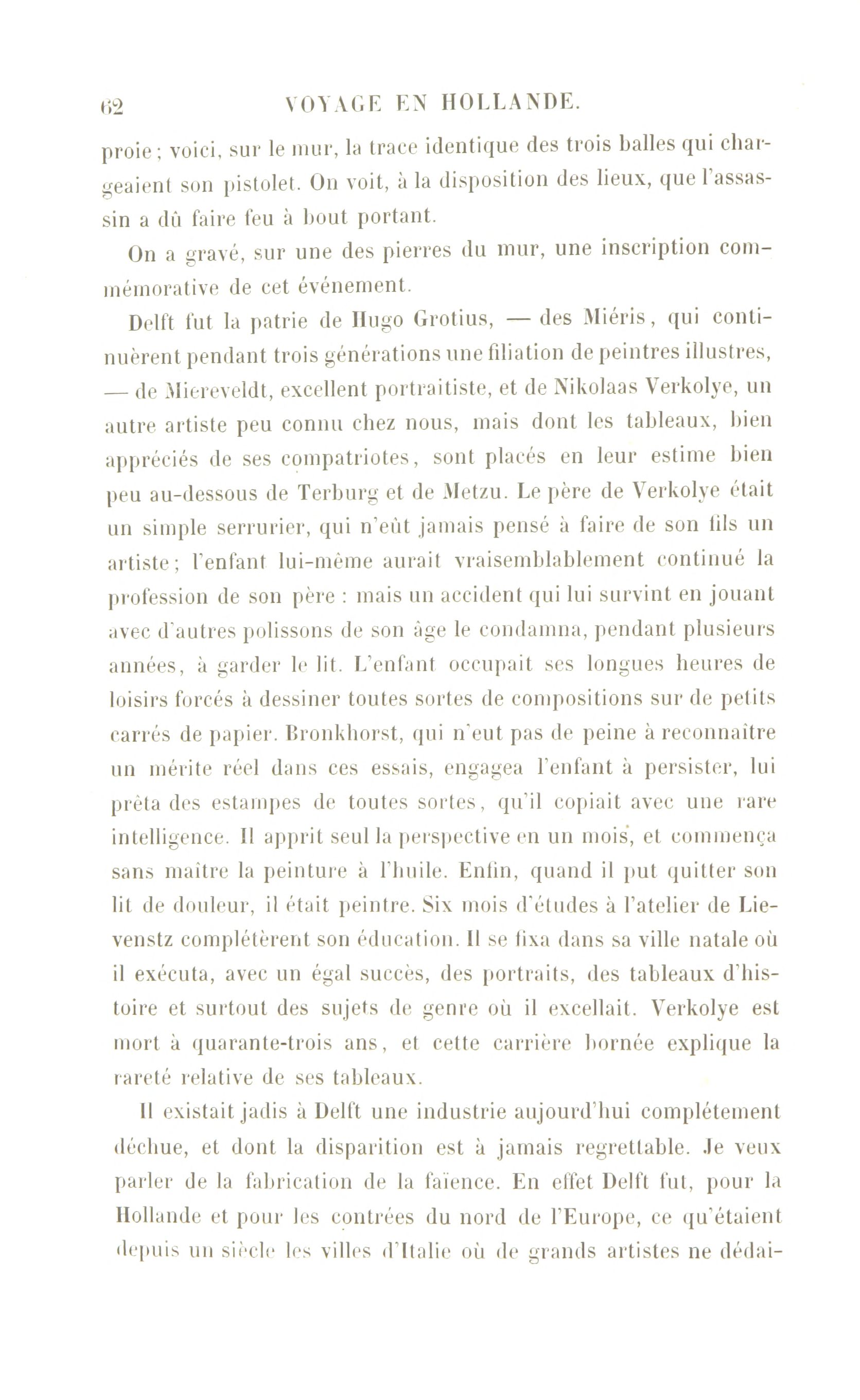 62 VOYAGE EN HOLLANDE.

proie ; voici, sur le mur, la trace identique des trois balles qui chargeaient son pistolet. On voit, à la disposition des lieux, que l'assassin a dû faire feu à bout portant.

On a gravé, sur une des pierres du mur, une inscription commémorative de cet événement.

Delft fut la patrie de Hugo Grotius, — des Miéris, qui continuèrent pendant trois générations une filiation de peintres illustres, — de Miereveldt, excellent portraitiste, et de Nikolaas Verkolye, un autre artiste peu connu chez nous, mais dont les tableaux, bien appréciés de ses compatriotes, sont placés en leur estime bien peu au-dessous de Terburg et de Metzu. Le père de Verkolye était un simple serrurier, qui n'eût jamais pensé à faire de son fils un artiste ; l'enfant lui-même aurait vraisemblablement continué la profession de son père : mais un accident qui lui survint en jouant avec d'autres polissons de son âge le condamna, pendant plusieurs années, à garder le lit. L'enfant occupait ses longues heures de loisirs forcés à dessiner toutes sortes de compositions sur de petits carrés de papier. Bronkhorst, qui n'eut pas de peine à reconnaître un mérite réel dans ces essais, engagea l'enfant à persister, lui prêta des estampes de toutes sortes, qu'il copiait avec une rare intelligence. Il apprit seul la perspective en un mois, et commença sans maître la peinture à l'huile. Enfin, quand il put quitter son lit de douleur, il était peintre. Six mois d'études à l'atelier de Lievenstz complétèrent son éducation. Il se fixa dans sa ville natale où il exécuta, avec un égal succès, des portraits, des tableaux d'histoire et surtout des sujets de genre où il excellait. Verkolye est mort à quarante-trois ans, et cette carrière bornée explique la rareté relative de ses tableaux.

Il existait jadis à Delft une industrie aujourd'hui complétement déchue, et dont la disparition est à jamais regrettable. Je veux parler de la fabrication de la faïence. En effet Delft fut, pour la Hollande et pour les contrées du nord de l'Europe, ce qu'étaient depuis un siècle les villes d'Italie où de grands artistes ne dédai-